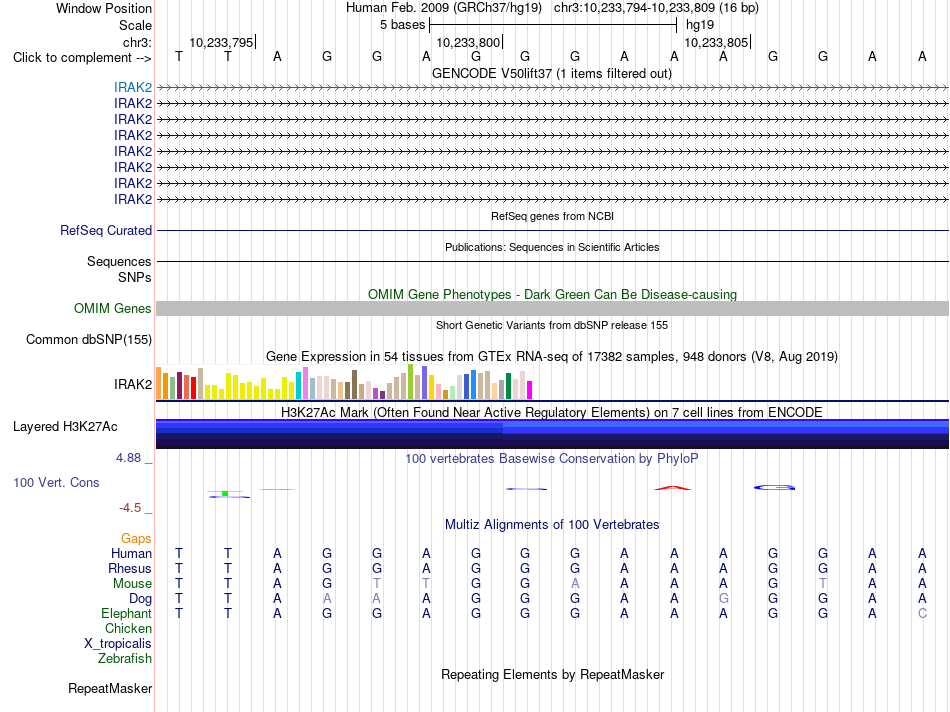 Window Position Human Feb. 2009 (GRCh37/hg19) chr3:10,233,794-10,233,809 (16 bp)
Scale 5 bases hg19
chr3: 10,233,795 10,233,800 10,233,805
Click to complement --> T T A G G A G G G A A A G G A A
GENCODE V50lift37 (1 items filtered out)
IRAK2
IRAK2
IRAK2
IRAK2
IRAK2
IRAK2
IRAK2
IRAK2
RefSeq genes from NCBI
RefSeq Curated
Publications: Sequences in Scientific Articles
Sequences
SNPs
OMIM Gene Phenotypes - Dark Green Can Be Disease-causing
OMIM Genes
Short Genetic Variants from dbSNP release 155
Common dbSNP(155)
Gene Expression in 54 tissues from GTEx RNA-seq of 17382 samples, 948 donors (V8, Aug 2019)
IRAK2
H3K27Ac Mark (Often Found Near Active Regulatory Elements) on 7 cell lines from ENCODE
Layered H3K27Ac
4.88 _ 100 vertebrates Basewise Conservation by PhyloP
100 Vert. Cons
-4.5 _
Multiz Alignments of 100 Vertebrates
Gaps
Human T T A G G A G G G A A A G G A A
Rhesus T T A G G A G G G A A A G G A A
Mouse T T A G T T G G A A A A G T A A
Dog T T A A A A G G G A A G G G A A
Elephant T T A G G A G G G A A A G G A C
Chicken
X_tropicalis
Zebrafish
Repeating Elements by RepeatMasker
RepeatMasker